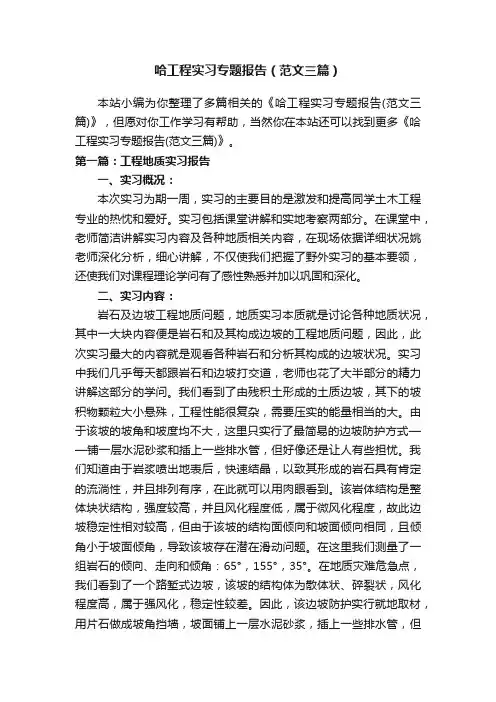 哈工程实习专题报告（范文三篇）

本站小编为你整理了多篇相关的《哈工程实习专题报告(范文三篇)》，但愿对你工作学习有帮助，当然你在本站还可以找到更多《哈工程实习专题报告(范文三篇)》。

第一篇：工程地质实习报告

一、实习概况：

本次实习为期一周，实习的主要目的是激发和提高同学土木工程专业的热忱和爱好。实习包括课堂讲解和实地考察两部分。在课堂中，老师简洁讲解实习内容及各种地质相关内容，在现场依据详细状况姚老师深化分析，细心讲解，不仅使我们把握了野外实习的基本要领，还使我们对课程理论学问有了感性熟悉并加以巩固和深化。

二、实习内容：

岩石及边坡工程地质问题，地质实习本质就是讨论各种地质状况，其中一大块内容便是岩石和及其构成边坡的工程地质问题，因此，此次实习最大的内容就是观看各种岩石和分析其构成的边坡状况。实习中我们几乎每天都跟岩石和边坡打交道，老师也花了大半部分的精力讲解这部分的学问。我们看到了由残积土形成的土质边坡，其下的坡积物颗粒大小悬殊，工程性能很复杂，需要压实的能量相当的大。由于该坡的坡角和坡度均不大，这里只实行了最简易的边坡防护方式——铺一层水泥砂浆和插上一些排水管，但好像还是让人有些担忧。我们知道由于岩浆喷出地表后，快速结晶，以致其形成的岩石具有肯定的流淌性，并且排列有序，在此就可以用肉眼看到。该岩体结构是整体块状结构，强度较高，并且风化程度低，属于微风化程度，故此边坡稳定性相对较高，但由于该坡的结构面倾向和坡面倾向相同，且倾角小于坡面倾角，导致该坡存在潜在滑动问题。在这里我们测量了一组岩石的倾向、走向和倾角：65°，155°，35°。在地质灾难危急点，我们看到了一个路堑式边坡，该坡的结构体为散体状、碎裂状，风化程度高，属于强风化，稳定性较差。因此，该边坡防护实行就地取材，用片石做成坡角挡墙，坡面铺上一层水泥砂浆，插上一些排水管，但